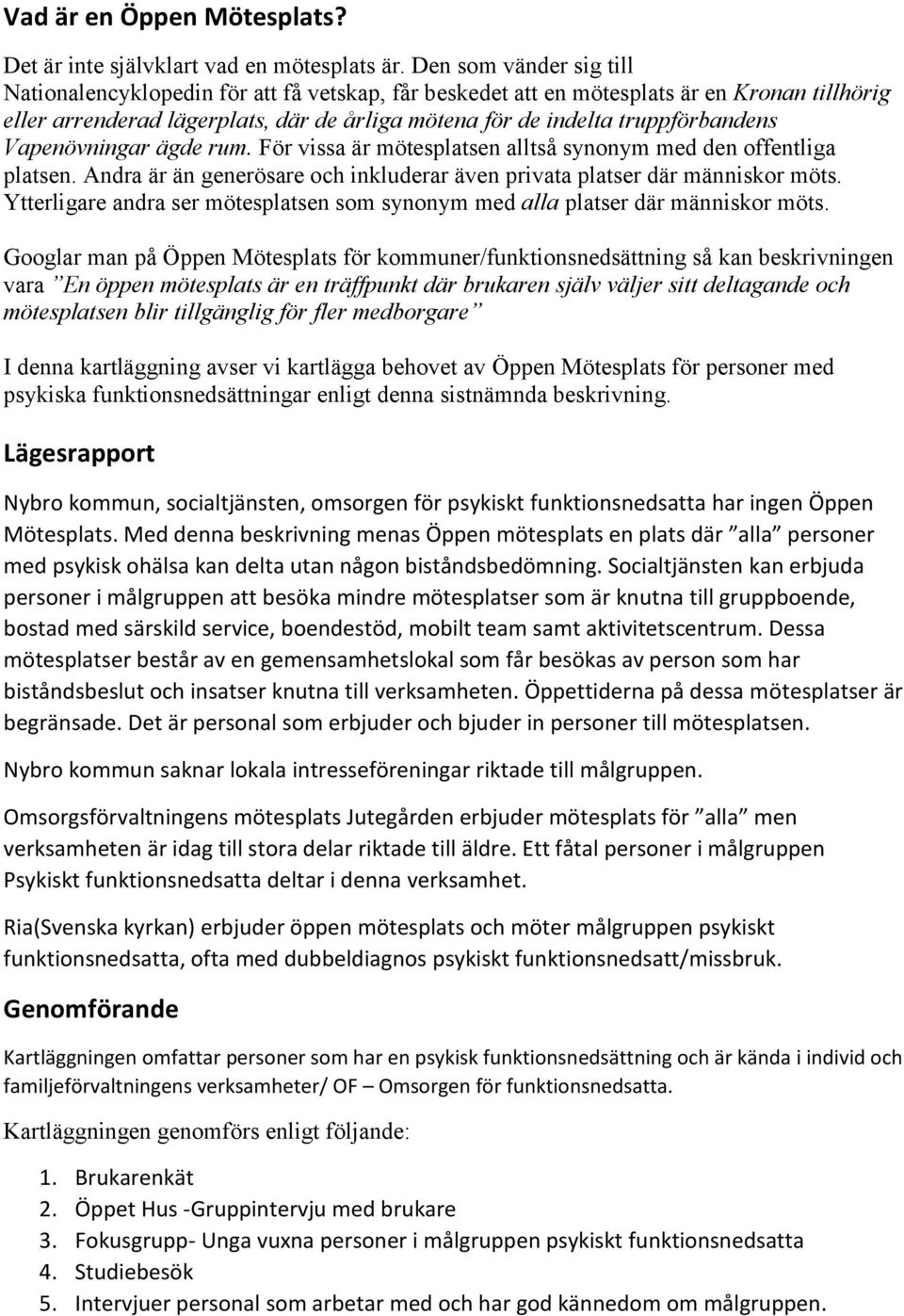 Vad är en Öppen Mötesplats?

Det är inte självklart vad en mötesplats är. Den som vänder sig till Nationalencyklopedin för att få vetskap, får beskedet att en mötesplats är en Kronan tillhörig eller arrenderad lägerplats, där de årliga mötena för de indelta truppförbandens Vapenövningar ägde rum. För vissa är mötesplatsen alltså synonym med den offentliga platsen. Andra är än generösare och inkluderar även privata platser där människor möts. Ytterligare andra ser mötesplatsen som synonym med alla platser där människor möts.

Googlar man på Öppen Mötesplats för kommuner/funktionsnedsättning så kan beskrivningen vara ”En öppen mötesplats är en träffpunkt där brukaren själv väljer sitt deltagande och mötesplatsen blir tillgänglig för fler medborgare”

I denna kartläggning avser vi kartlägga behovet av Öppen Mötesplats för personer med psykiska funktionsnedsättningar enligt denna sistnämnda beskrivning.

Lägesrapport

Nybro kommun, socialtjänsten, omsorgen för psykiskt funktionsnedsatta har ingen Öppen Mötesplats. Med denna beskrivning menas Öppen mötesplats en plats där ”alla” personer med psykisk ohälsa kan delta utan någon biståndsbedömning. Socialtjänsten kan erbjuda personer i målgruppen att besöka mindre mötesplatser som är knutna till gruppboende, bostad med särskild service, boendestöd, mobilt team samt aktivitetscentrum. Dessa mötesplatser består av en gemensamhetslokal som får besökas av person som har biståndsbeslut och insatser knutna till verksamheten. Öppettiderna på dessa mötesplatser är begränsade. Det är personal som erbjuder och bjuder in personer till mötesplatsen.

Nybro kommun saknar lokala intresseföreningar riktade till målgruppen.

Omsorgsförvaltningens mötesplats Jutegården erbjuder mötesplats för ”alla” men verksamheten är idag till stora delar riktade till äldre. Ett fåtal personer i målgruppen Psykiskt funktionsnedsatta deltar i denna verksamhet.

Ria(Svenska kyrkan) erbjuder öppen mötesplats och möter målgruppen psykiskt funktionsnedsatta, ofta med dubbeldiagnos psykiskt funktionsnedsatt/missbruk.

Genomförande

Kartläggningen omfattar personer som har en psykisk funktionsnedsättning och är kända i individ och familjeförvaltningens verksamheter/ OF – Omsorgen för funktionsnedsatta.

Kartläggningen genomförs enligt följande:

1. Brukarenkät
2. Öppet Hus -Gruppintervju med brukare
3. Fokusgrupp- Unga vuxna personer i målgruppen psykiskt funktionsnedsatta
4. Studiebesök
5. Intervjuer personal som arbetar med och har god kännedom om målgruppen.